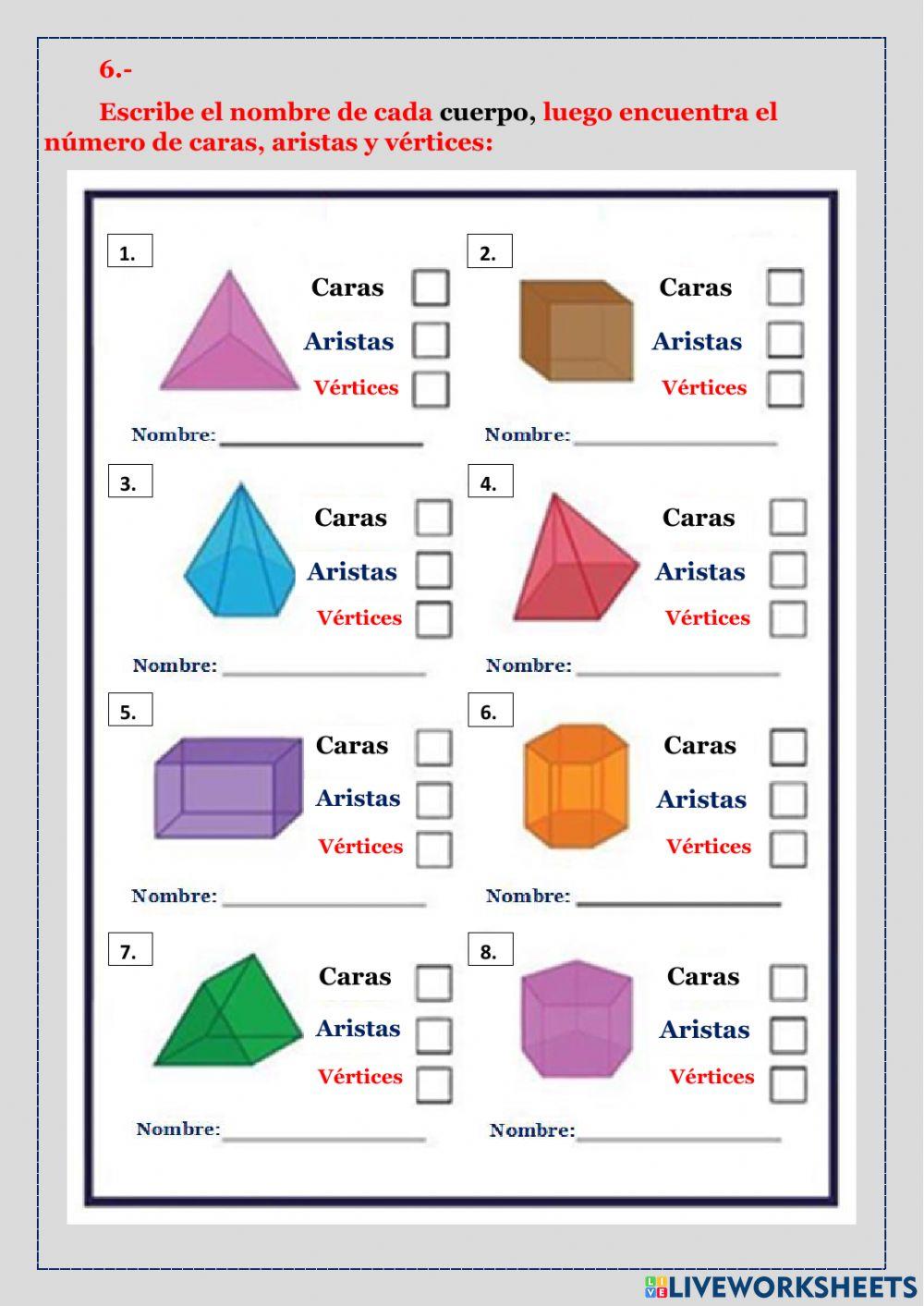 6.-

Escribe el nombre de cada cuerpo, luego encuentra el número de caras, aristas y vértices:

1.
Caras
Aristas
Vértices
Nombre:

2.
Caras
Aristas
Vértices
Nombre:

3.
Caras
Aristas
Vértices
Nombre:

4.
Caras
Aristas
Vértices
Nombre:

5.
Caras
Aristas
Vértices
Nombre:

6.
Caras
Aristas
Vértices
Nombre:

7.
Caras
Aristas
Vértices
Nombre:

8.
Caras
Aristas
Vértices
Nombre:

LIVEWORKSHEETS